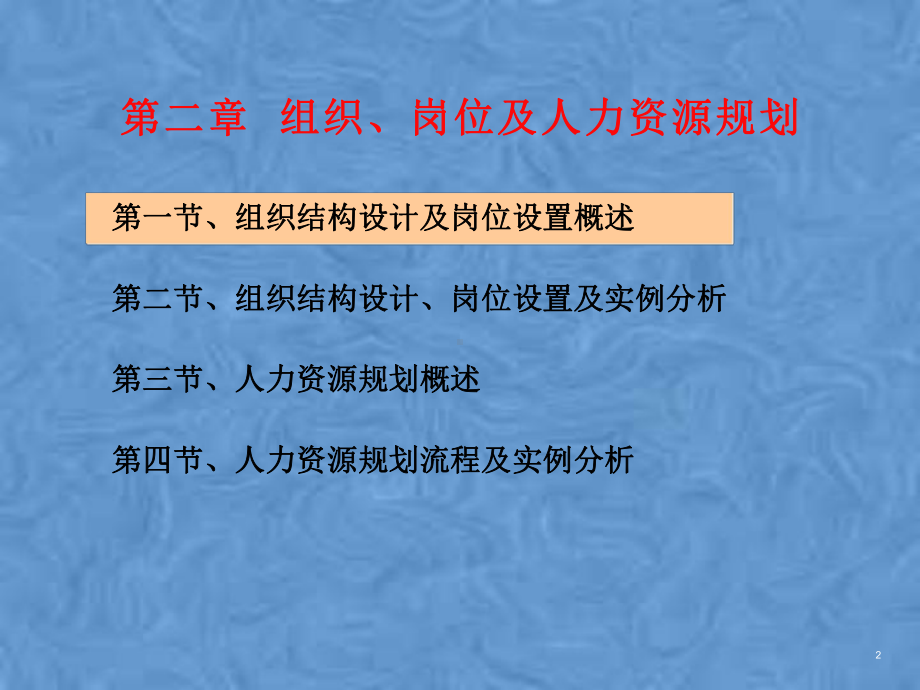 第二章 组织、岗位及人力资源规划

第一节、组织结构设计及岗位设置概述

第二节、组织结构设计、岗位设置及实例分析

第三节、人力资源规划概述

第四节、人力资源规划流程及实例分析

2